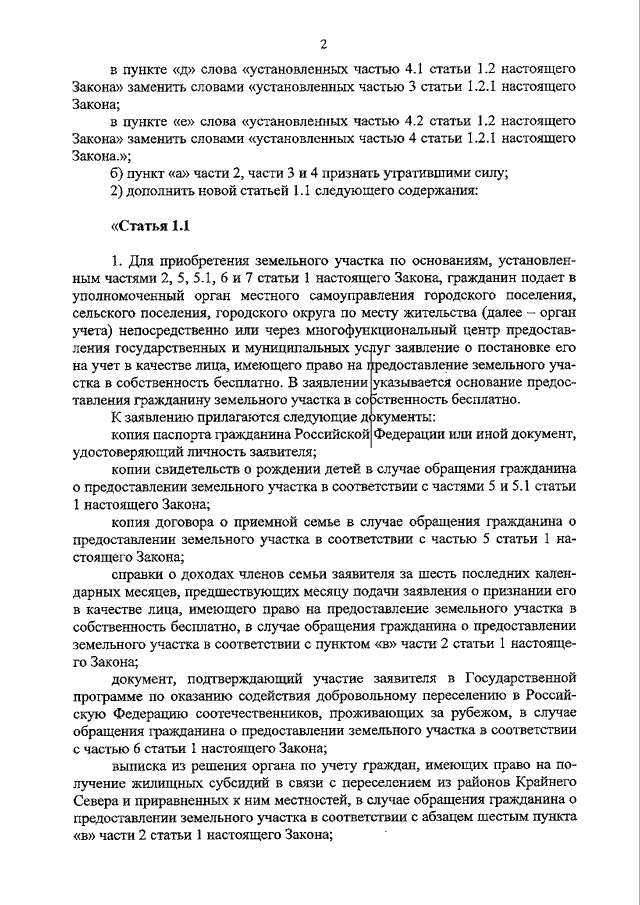 2

в пункте «д» слова «установленных частью 4.1 статьи 1.2 настоящего Закона» заменить словами «установленных частью 3 статьи 1.2.1 настоящего Закона;

в пункте «е» слова «установленных частью 4.2 статьи 1.2 настоящего Закона» заменить словами «установленных частью 4 статьи 1.2.1 настоящего Закона.»;

б) пункт «а» части 2, части 3 и 4 признать утратившими силу;

2) дополнить новой статьей 1.1 следующего содержания:

«Статья 1.1

1. Для приобретения земельного участка по основаниям, установленным частями 2, 5, 5.1, 6 и 7 статьи 1 настоящего Закона, гражданин подает в уполномоченный орган местного самоуправления городского поселения, сельского поселения, городского округа по месту жительства (далее – орган учета) непосредственно или через многофункциональный центр предоставления государственных и муниципальных услуг заявление о постановке его на учет в качестве лица, имеющего право на предоставление земельного участка в собственность бесплатно. В заявлении указывается основание предоставления гражданину земельного участка в собственность бесплатно.

К заявлению прилагаются следующие документы:

копия паспорта гражданина Российской Федерации или иной документ, удостоверяющий личность заявителя;

копии свидетельств о рождении детей в случае обращения гражданина о предоставлении земельного участка в соответствии с частями 5 и 5.1 статьи 1 настоящего Закона;

копия договора о приемной семье в случае обращения гражданина о предоставлении земельного участка в соответствии с частью 5 статьи 1 настоящего Закона;

справки о доходах членов семьи заявителя за шесть последних календарных месяцев, предшествующих месяцу подачи заявления о признании его в качестве лица, имеющего право на предоставление земельного участка в собственность бесплатно, в случае обращения гражданина о предоставлении земельного участка в соответствии с пунктом «в» части 2 статьи 1 настоящего Закона;

документ, подтверждающий участие заявителя в Государственной программе по оказанию содействия добровольному переселению в Российскую Федерацию соотечественников, проживающих за рубежом, в случае обращения гражданина о предоставлении земельного участка в соответствии с частью 6 статьи 1 настоящего Закона;

выписка из решения органа по учету граждан, имеющих право на получение жилищных субсидий в связи с переселением из районов Крайнего Севера и приравненных к ним местностей, в случае обращения гражданина о предоставлении земельного участка в соответствии с абзацем шестым пункта «в» части 2 статьи 1 настоящего Закона;